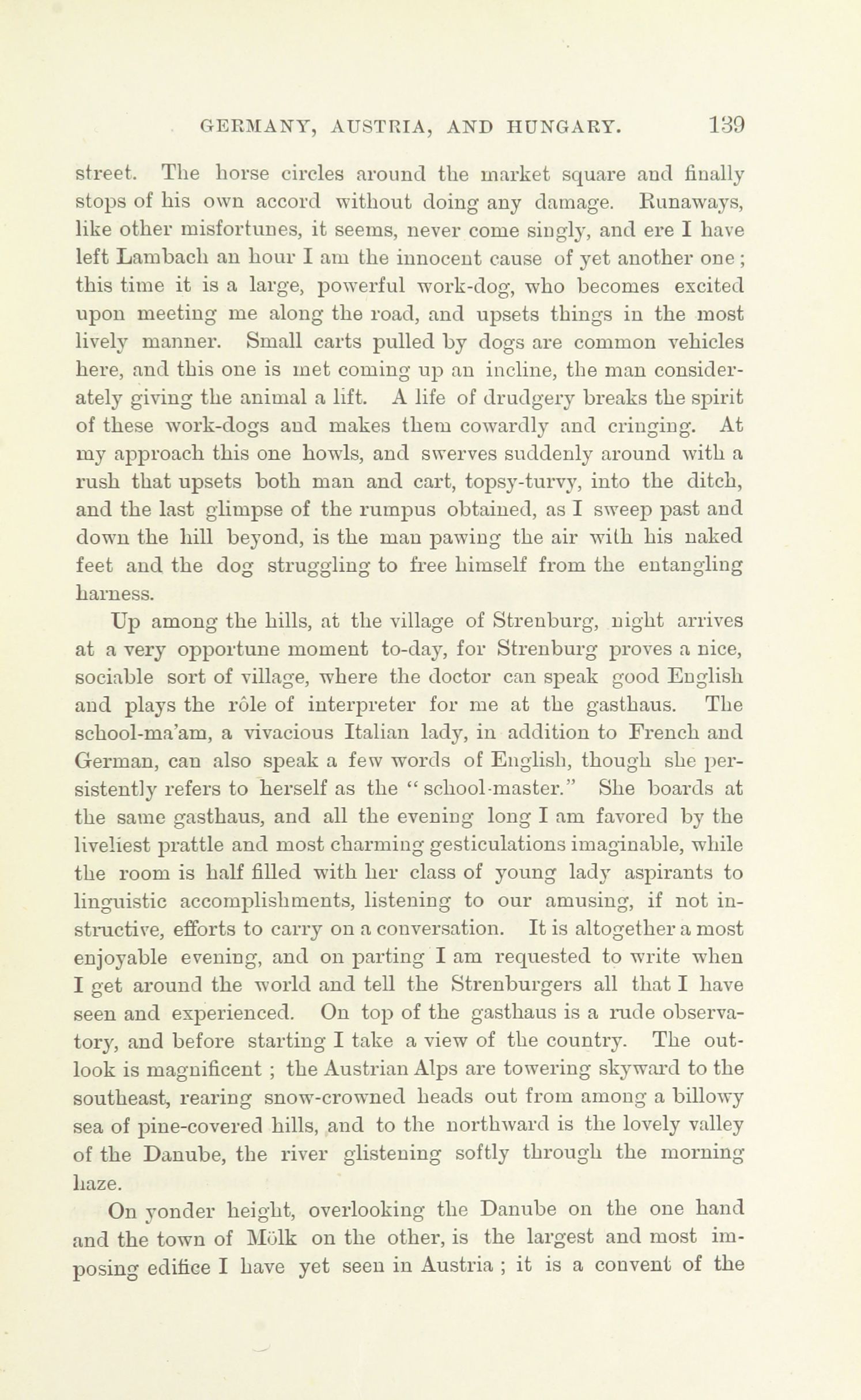 GERMANY, AUSTRIA, AND HUNGARY. 139

street. The horse circles around the market square and finally stops of his own accord without doing any damage. Runaways, like other misfortunes, it seems, never come singly, and ere I have left Lambach an hour I am the innocent cause of yet another one; this time it is a large, powerful work-dog, who becomes excited upon meeting me along the road, and upsets things in the most lively manner. Small carts pulled by dogs are common vehicles here, and this one is met coming up an incline, the man considerately giving the animal a lift. A life of drudgery breaks the spirit of these work-dogs and makes them cowardly and cringing. At my approach this one howls, and swerves suddenly around with a rush that upsets both man and cart, topsy-turvy, into the ditch, and the last glimpse of the rumpus obtained, as I sweep past and down the hill beyond, is the man pawing the air with his naked feet and the dog struggling to free himself from the entangling harness.

Up among the hills, at the village of Strenburg, night arrives at a very opportune moment to-day, for Strenburg proves a nice, sociable sort of village, where the doctor can speak good English and plays the rôle of interpreter for me at the gasthaus. The school-ma'am, a vivacious Italian lady, in addition to French and German, can also speak a few words of English, though she persistently refers to herself as the "school-master." She boards at the same gasthaus, and all the evening long I am favored by the liveliest prattle and most charming gesticulations imaginable, while the room is half filled with her class of young lady aspirants to linguistic accomplishments, listening to our amusing, if not instructive, efforts to carry on a conversation. It is altogether a most enjoyable evening, and on parting I am requested to write when I get around the world and tell the Strenburgers all that I have seen and experienced. On top of the gasthaus is a rude observatory, and before starting I take a view of the country. The outlook is magnificent; the Austrian Alps are towering skyward to the southeast, rearing snow-crowned heads out from among a billowy sea of pine-covered hills, and to the northward is the lovely valley of the Danube, the river glistening softly through the morning haze.

On yonder height, overlooking the Danube on the one hand and the town of Mölk on the other, is the largest and most imposing edifice I have yet seen in Austria; it is a convent of the